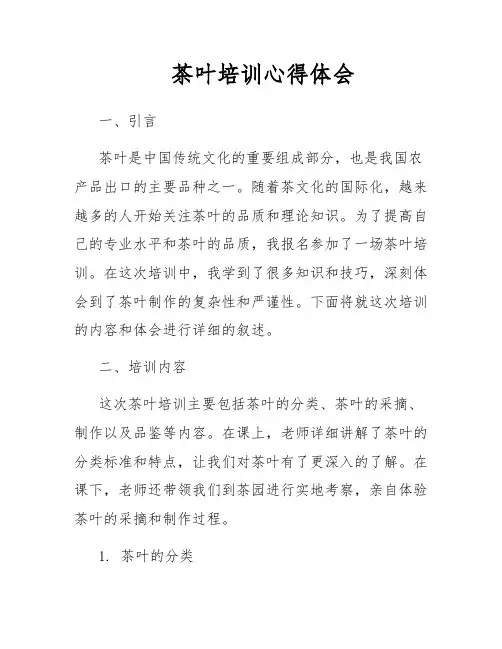 茶叶培训心得体会

一、引言

茶叶是中国传统文化的重要组成部分，也是我国农产品出口的主要品种之一。随着茶文化的国际化，越来越多的人开始关注茶叶的品质和理论知识。为了提高自己的专业水平和茶叶的品质，我报名参加了一场茶叶培训。在这次培训中，我学到了很多知识和技巧，深刻体会到了茶叶制作的复杂性和严谨性。下面将就这次培训的内容和体会进行详细的叙述。

二、培训内容

这次茶叶培训主要包括茶叶的分类、茶叶的采摘、制作以及品鉴等内容。在课上，老师详细讲解了茶叶的分类标准和特点，让我们对茶叶有了更深入的了解。在课下，老师还带领我们到茶园进行实地考察，亲自体验茶叶的采摘和制作过程。

1. 茶叶的分类